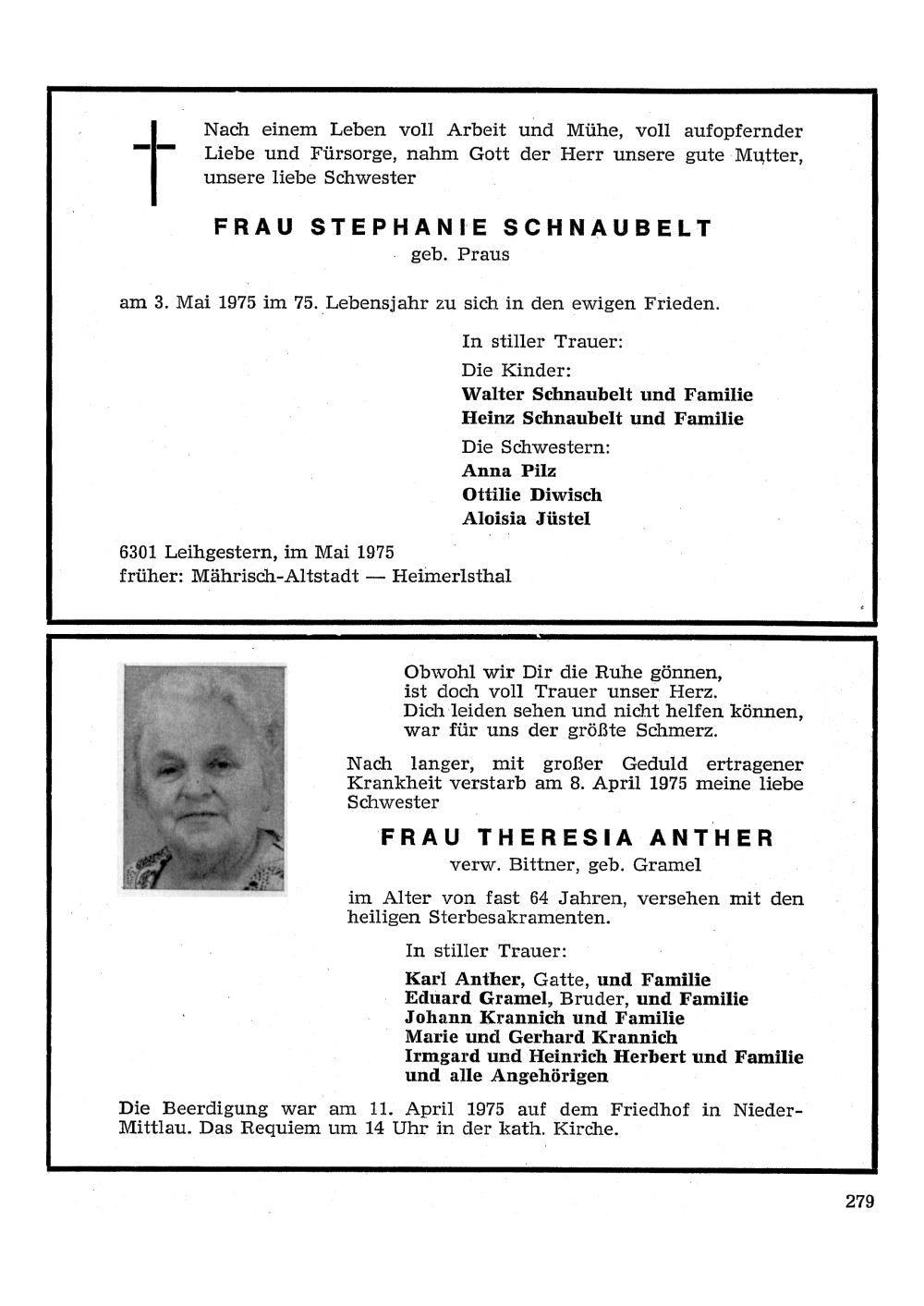 Nach einem Leben voll Arbeit und Mühe, voll aufopfernder Liebe und Fürsorge, nahm Gott der Herr unsere gute Mutter, unsere liebe Schwester

FRAU STEPHANIE SCHNAUBELT
geb. Praus

am 3. Mai 1975 im 75. Lebensjahr zu sich in den ewigen Frieden.

In stiller Trauer:
Die Kinder:
Walter Schnaubelt und Familie
Heinz Schnaubelt und Familie
Die Schwestern:
Anna Pilz
Ottilie Diwisch
Aloisia Jüstel

6301 Leihgestern, im Mai 1975
früher: Mährisch-Altstadt — Heimerlsthal

Obwohl wir Dir die Ruhe gönnen,
ist doch voll Trauer unser Herz.
Dich leiden sehen und nicht helfen können,
war für uns der größte Schmerz.

Nach langer, mit großer Geduld ertragener Krankheit verstarb am 8. April 1975 meine liebe Schwester

FRAU THERESIA ANTHER
verw. Bittner, geb. Gramel

im Alter von fast 64 Jahren, versehen mit den heiligen Sterbesakramenten.

In stiller Trauer:
Karl Anther, Gatte, und Familie
Eduard Gramel, Bruder, und Familie
Johann Krannich und Familie
Marie und Gerhard Krannich
Irmgard und Heinrich Herbert und Familie
und alle Angehörigen

Die Beerdigung war am 11. April 1975 auf dem Friedhof in Nieder-Mittlau. Das Requiem um 14 Uhr in der kath. Kirche.

279